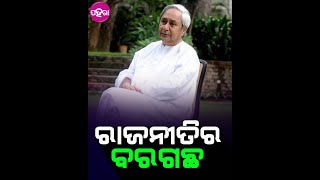 ପହିଲା

ରାଜନୀତିର
ବରଗଛ